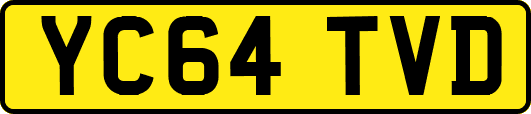 YC64 TVD